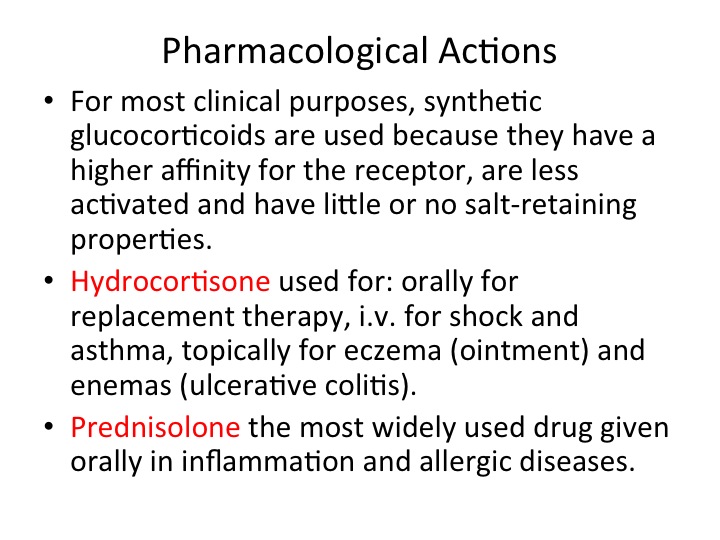 Pharmacological Actions

• For most clinical purposes, synthetic glucocorticoids are used because they have a higher affinity for the receptor, are less activated and have little or no salt-retaining properties.

• Hydrocortisone used for: orally for replacement therapy, i.v. for shock and asthma, topically for eczema (ointment) and enemas (ulcerative colitis).

• Prednisolone the most widely used drug given orally in inflammation and allergic diseases.